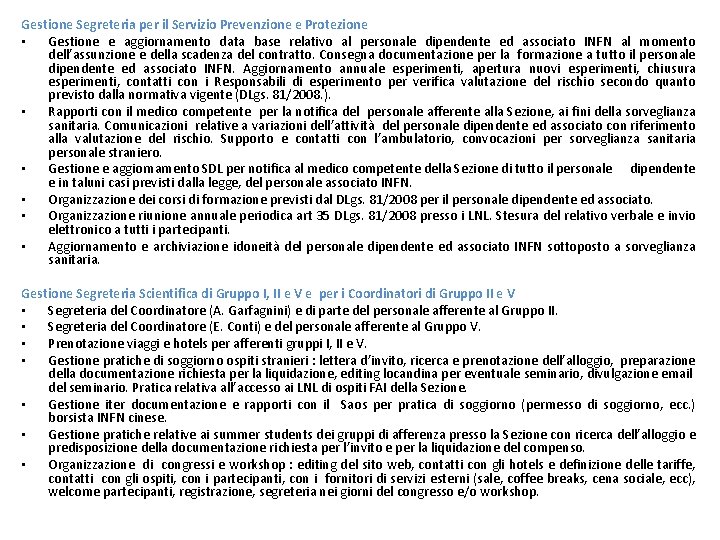 Gestione Segreteria per il Servizio Prevenzione e Protezione

• Gestione e aggiornamento data base relativo al personale dipendente ed associato INFN al momento dell'assunzione e della scadenza del contratto. Consegna documentazione per la formazione a tutto il personale dipendente ed associato INFN. Aggiornamento annuale esperimenti, apertura nuovi esperimenti, chiusura esperimenti, contatti con i Responsabili di esperimento per verifica valutazione del rischio secondo quanto previsto dalla normativa vigente (DLgs. 81/2008.).
• Rapporti con il medico competente per la notifica del personale afferente alla Sezione, ai fini della sorveglianza sanitaria. Comunicazioni relative a variazioni dell'attività del personale dipendente ed associato con riferimento alla valutazione del rischio. Supporto e contatti con l'ambulatorio, convocazioni per sorveglianza sanitaria personale straniero.
• Gestione e aggiornamento SDL per notifica al medico competente della Sezione di tutto il personale dipendente e in taluni casi previsti dalla legge, del personale associato INFN.
• Organizzazione dei corsi di formazione previsti dal DLgs. 81/2008 per il personale dipendente ed associato.
• Organizzazione riunione annuale periodica art 35 DLgs. 81/2008 presso i LNL. Stesura del relativo verbale e invio elettronico a tutti i partecipanti.
• Aggiornamento e archiviazione idoneità del personale dipendente ed associato INFN sottoposto a sorveglianza sanitaria.

Gestione Segreteria Scientifica di Gruppo I, II e V e per i Coordinatori di Gruppo II e V
• Segreteria del Coordinatore (A. Garfagnini) e di parte del personale afferente al Gruppo II.
• Segreteria del Coordinatore (E. Conti) e del personale afferente al Gruppo V.
• Prenotazione viaggi e hotels per afferenti gruppi I, II e V.
• Gestione pratiche di soggiorno ospiti stranieri : lettera d'invito, ricerca e prenotazione dell'alloggio, preparazione della documentazione richiesta per la liquidazione, editing locandina per eventuale seminario, divulgazione email del seminario. Pratica relativa all'accesso ai LNL di ospiti FAI della Sezione.
• Gestione iter documentazione e rapporti con il Saos per pratica di soggiorno (permesso di soggiorno, ecc.) borsista INFN cinese.
• Gestione pratiche relative ai summer students dei gruppi di afferenza presso la Sezione con ricerca dell'alloggio e predisposizione della documentazione richiesta per l'invito e per la liquidazione del compenso.
• Organizzazione di congressi e workshop : editing del sito web, contatti con gli hotels e definizione delle tariffe, contatti con gli ospiti, con i partecipanti, con i fornitori di servizi esterni (sale, coffee breaks, cena sociale, ecc), welcome partecipanti, registrazione, segreteria nei giorni del congresso e/o workshop.